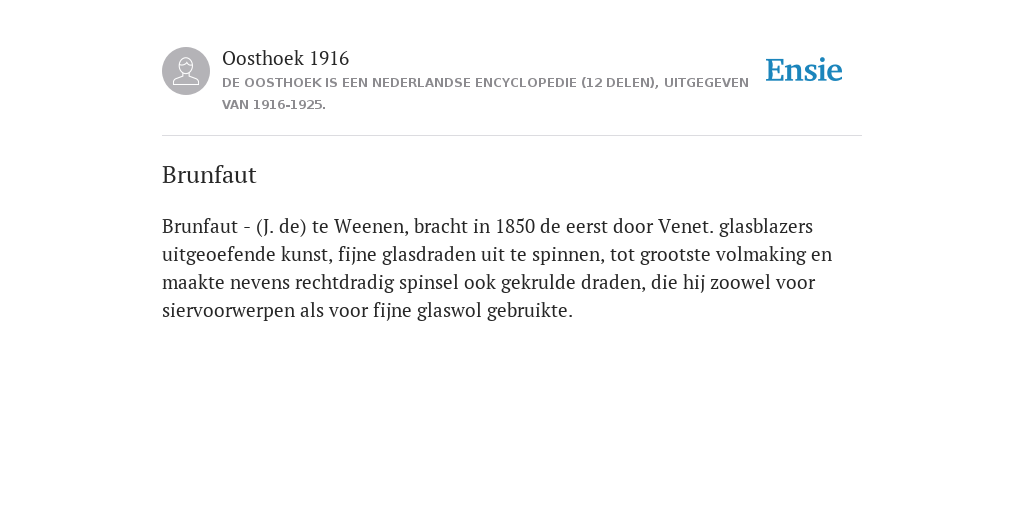 Oosthoek 1916
DE OOSTHOEK IS EEN NEDERLANDSE ENCYCLOPEDIE (12 DELEN), UITGEGEVEN VAN 1916-1925.

Ensie

Brunfaut

Brunfaut - (J. de) te Weenen, bracht in 1850 de eerst door Venet. glasblazers uitgeoefende kunst, fijne glasdraden uit te spinnen, tot grootste volmaking en maakte nevens rechtdradig spinsel ook gekrulde draden, die hij zoowel voor siervoorwerpen als voor fijne glaswol gebruikte.